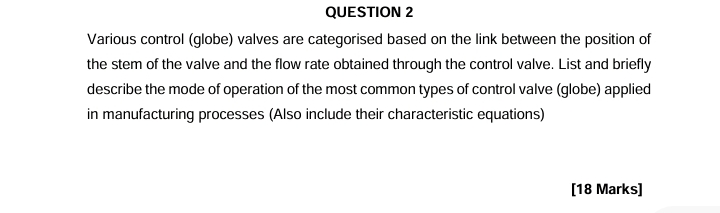 QUESTION 2

Various control (globe) valves are categorised based on the link between the position of the stem of the valve and the flow rate obtained through the control valve. List and briefly describe the mode of operation of the most common types of control valve (globe) applied in manufacturing processes (Also include their characteristic equations)

[18 Marks]